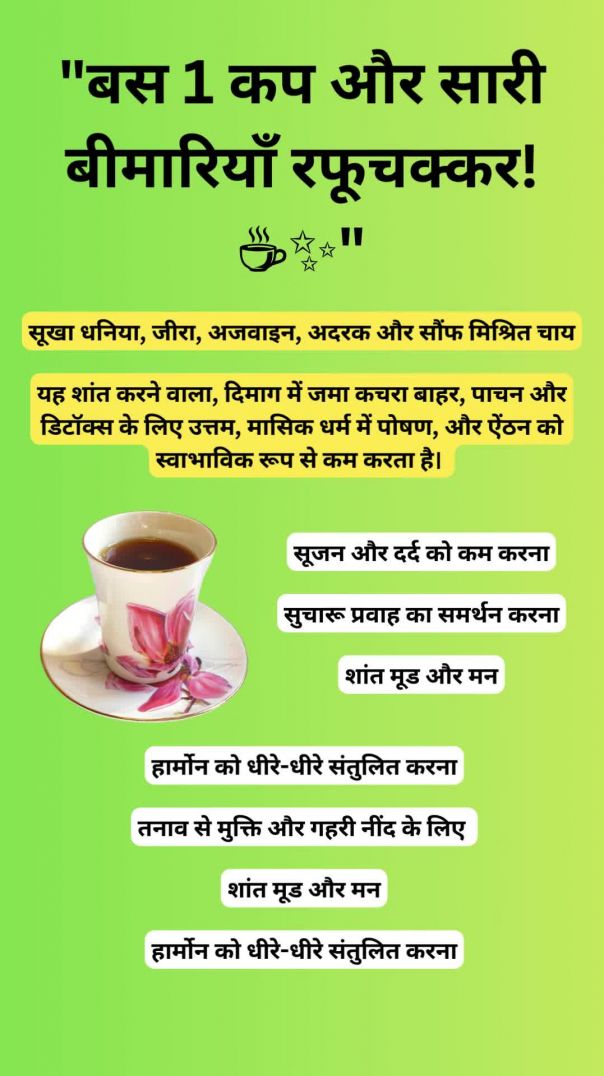 "बस 1 कप और सारी बीमारियाँ रफूचक्कर! ☕✨"

सूखा धनिया, जीरा, अजवाइन, अदरक और सौंफ मिश्रित चाय

यह शांत करने वाला, दिमाग में जमा कचरा बाहर, पाचन और डिटॉक्स के लिए उत्तम, मासिक धर्म में पोषण, और ऐंठन को स्वाभाविक रूप से कम करता है।

सूजन और दर्द को कम करना

सुचारू प्रवाह का समर्थन करना

शांत मूड और मन

हार्मोन को धीरे-धीरे संतुलित करना

तनाव से मुक्ति और गहरी नींद के लिए

शांत मूड और मन

हार्मोन को धीरे-धीरे संतुलित करना